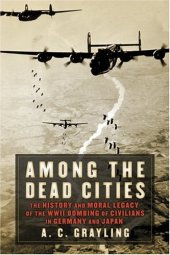 AMONG THE DEAD CITIES

THE HISTORY AND MORAL LEGACY OF THE WWII BOMBING OF CIVILIANS IN GERMANY AND JAPAN

A. C. GRAYLING